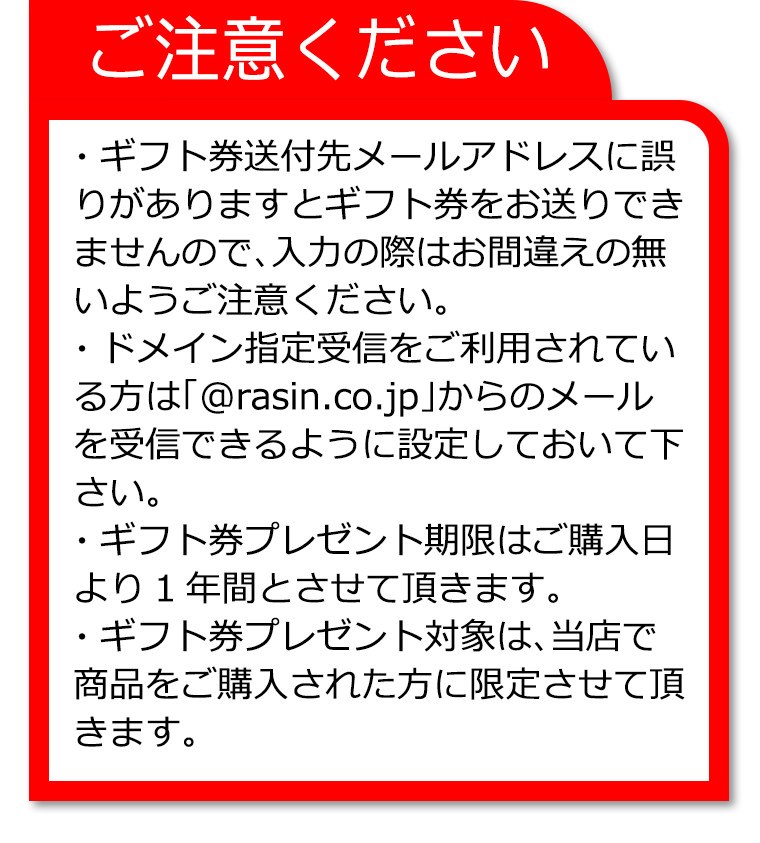 ご注意ください

・ギフト券送付先メールアドレスに誤りがありますとギフト券をお送りできませんので、入力の際はお間違えの無いようご注意ください。
・ドメイン指定受信をご利用されている方は「@rasin.co.jp」からのメールを受信できるように設定しておいて下さい。
・ギフト券プレゼント期限はご購入日より１年間とさせて頂きます。
・ギフト券プレゼント対象は、当店で商品をご購入された方に限定させて頂きます。